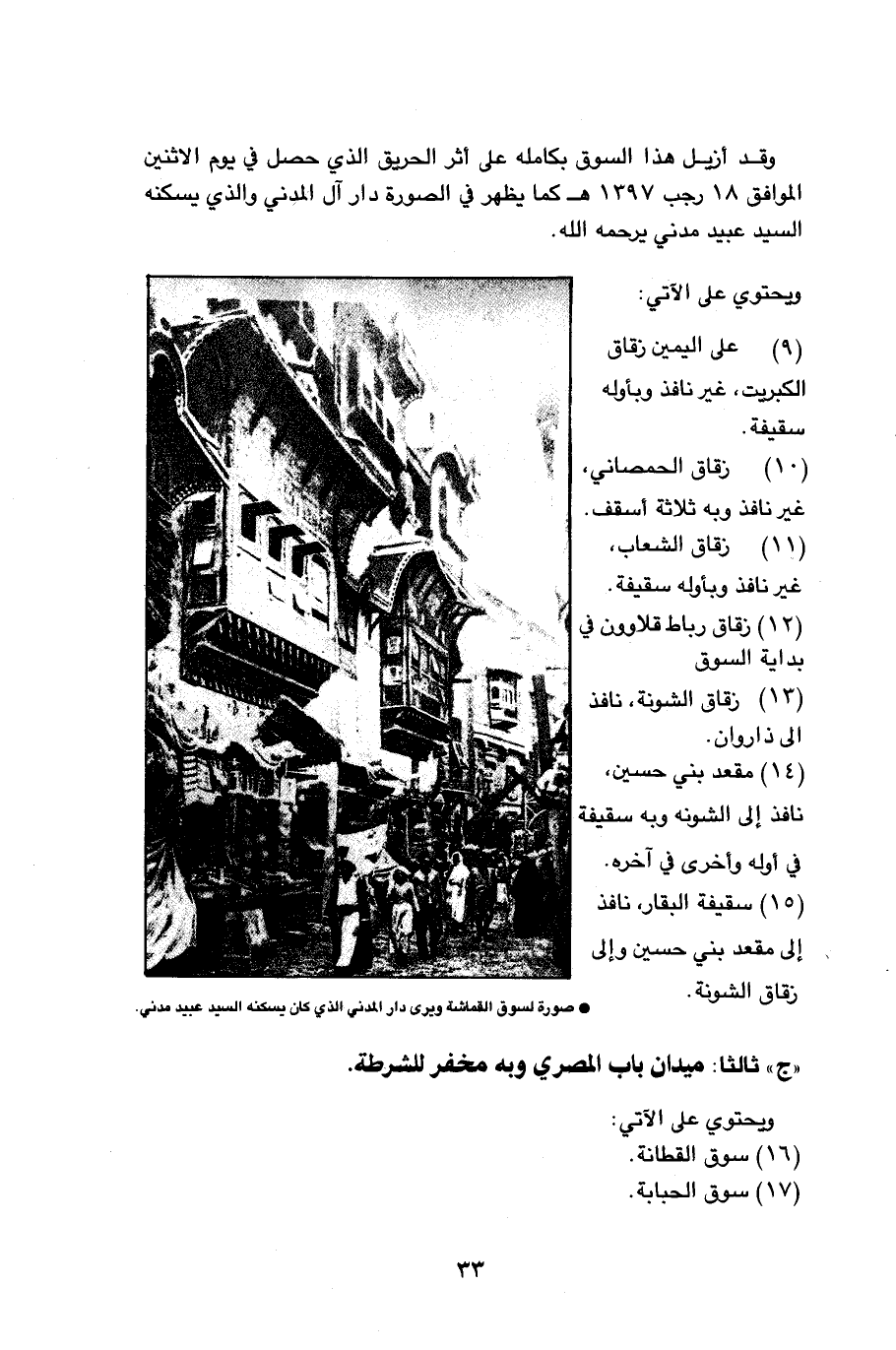 وقد أزيل هذا السوق بكامله على أثر الحريق الذي حصل في يوم الاثنين الموافق ١٨ رجب ١٣٩٧ هـ كما يظهر في الصورة دار آل المدني والذي يسكنه السيد عبيد مدني يرحمه الله.

ويحتوي على الآتي:

(٩) على اليمين زقاق الكبريت، غير نافذ وبأوله سقيفة.

(١٠) زقاق الحمصاني، غير نافذ وبه ثلاثة أسقف.

(١١) زقاق الشعاب، غير نافذ وبأوله سقيفة.

(١٢) زقاق رباط قلاوون في بداية السوق

(١٣) زقاق الشونة، نافذ الى ذاروان.

(١٤) مقعد بني حسين، نافذ إلى الشونه وبه سقيفة في أوله وأخرى في آخره.

(١٥) سقيفة البقار، نافذ إلى مقعد بني حسين وإلى زقاق الشونة.

● صورة لسوق القماشة ويرى دار المدني الذي كان يسكنه السيد عبيد مدني.

«ج» ثالثا: ميدان باب المصري وبه مخفر للشرطة.

ويحتوي على الآتي:

(١٦) سوق القطانة.

(١٧) سوق الحبابة.

٣٣